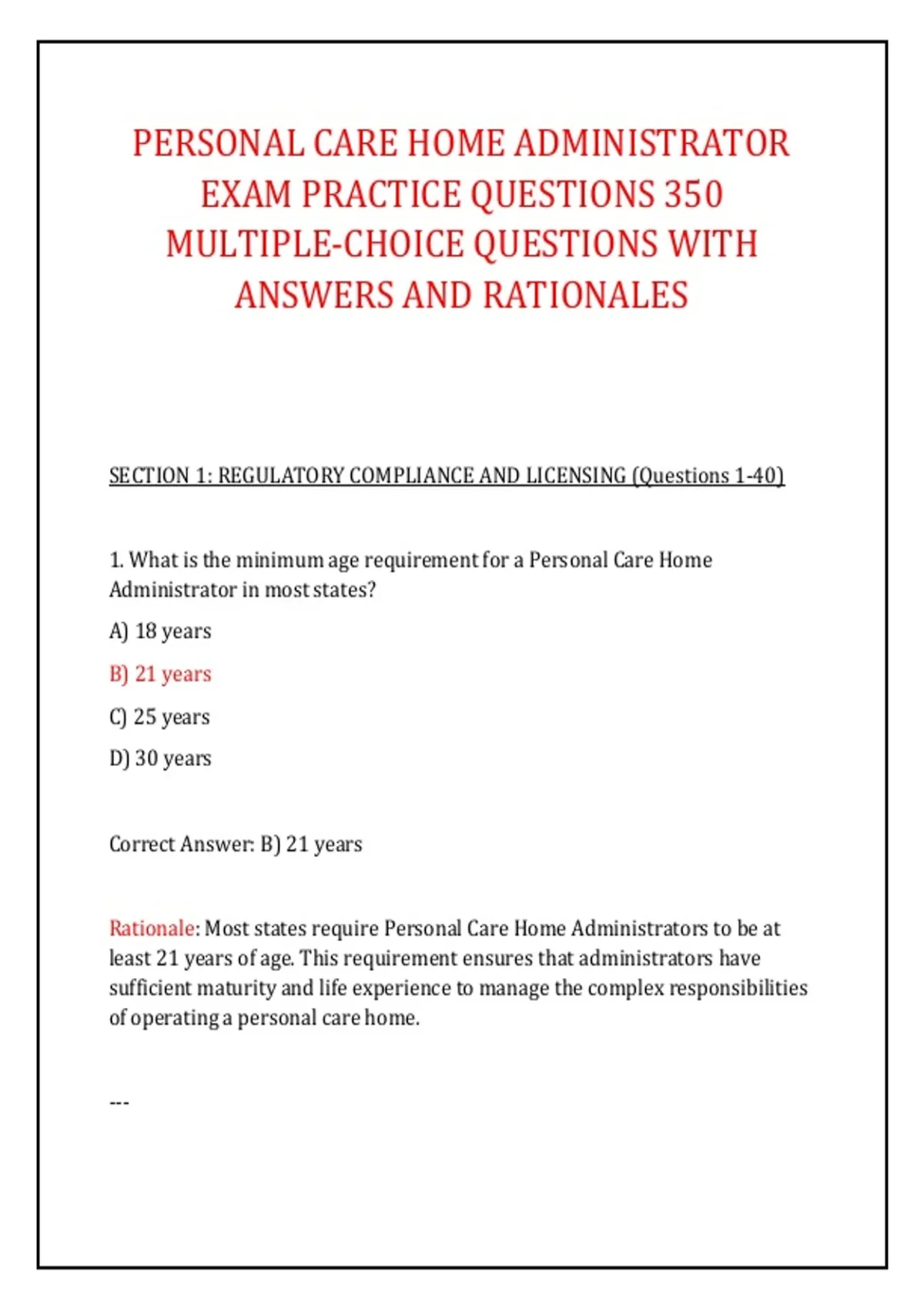 PERSONAL CARE HOME ADMINISTRATOR EXAM PRACTICE QUESTIONS 350 MULTIPLE-CHOICE QUESTIONS WITH ANSWERS AND RATIONALES

SECTION 1: REGULATORY COMPLIANCE AND LICENSING (Questions 1-40)

1. What is the minimum age requirement for a Personal Care Home Administrator in most states?

A) 18 years

B) 21 years

C) 25 years

D) 30 years

Correct Answer: B) 21 years

Rationale: Most states require Personal Care Home Administrators to be at least 21 years of age. This requirement ensures that administrators have sufficient maturity and life experience to manage the complex responsibilities of operating a personal care home.

---